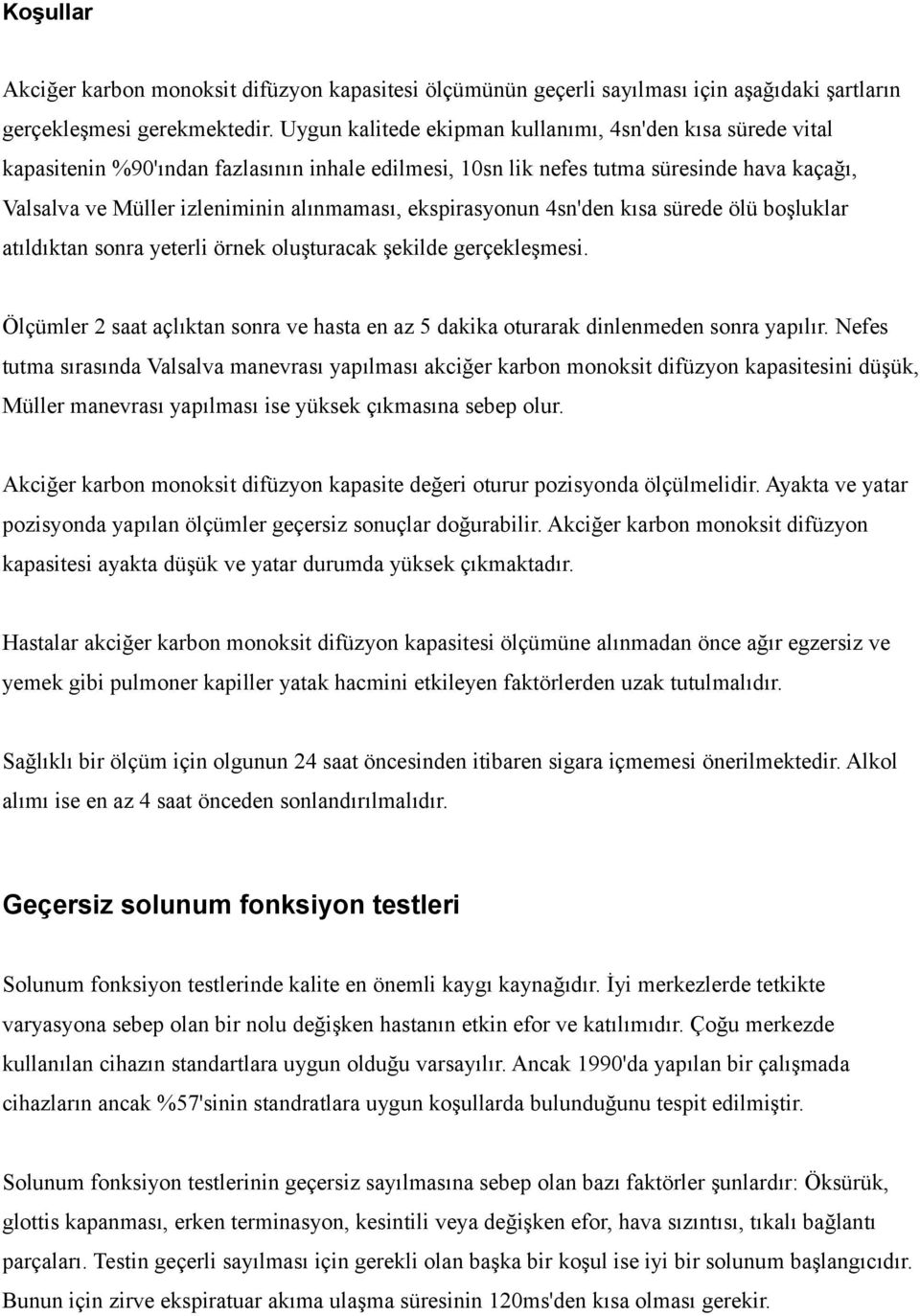 Koşullar

Akciğer karbon monoksit difüzyon kapasitesi ölçümünün geçerli sayılması için aşağıdaki şartların gerçekleşmesi gerekmektedir. Uygun kalitede ekipman kullanımı, 4sn'den kısa sürede vital kapasitenin %90'ından fazlasının inhale edilmesi, 10sn lik nefes tutma süresinde hava kaçağı, Valsalva ve Müller izleniminin alınmaması, ekspirasyonun 4sn'den kısa sürede ölü boşluklar atıldıktan sonra yeterli örnek oluşturacak şekilde gerçekleşmesi.

Ölçümler 2 saat açlıktan sonra ve hasta en az 5 dakika oturarak dinlenmeden sonra yapılır. Nefes tutma sırasında Valsalva manevrası yapılması akciğer karbon monoksit difüzyon kapasitesini düşük, Müller manevrası yapılması ise yüksek çıkmasına sebep olur.

Akciğer karbon monoksit difüzyon kapasite değeri oturur pozisyonda ölçülmelidir. Ayakta ve yatar pozisyonda yapılan ölçümler geçersiz sonuçlar doğurabilir. Akciğer karbon monoksit difüzyon kapasitesi ayakta düşük ve yatar durumda yüksek çıkmaktadır.

Hastalar akciğer karbon monoksit difüzyon kapasitesi ölçümüne alınmadan önce ağır egzersiz ve yemek gibi pulmoner kapiller yatak hacmini etkileyen faktörlerden uzak tutulmalıdır.

Sağlıklı bir ölçüm için olgunun 24 saat öncesinden itibaren sigara içmemesi önerilmektedir. Alkol alımı ise en az 4 saat önceden sonlandırılmalıdır.

Geçersiz solunum fonksiyon testleri

Solunum fonksiyon testlerinde kalite en önemli kaygı kaynağıdır. İyi merkezlerde tetkikte varyasyona sebep olan bir nolu değişken hastanın etkin efor ve katılımıdır. Çoğu merkezde kullanılan cihazın standartlara uygun olduğu varsayılır. Ancak 1990'da yapılan bir çalışmada cihazların ancak %57'sinin standratlara uygun koşullarda bulunduğunu tespit edilmiştir.

Solunum fonksiyon testlerinin geçersiz sayılmasına sebep olan bazı faktörler şunlardır: Öksürük, glottis kapanması, erken terminasyon, kesintili veya değişken efor, hava sızıntısı, tıkalı bağlantı parçaları. Testin geçerli sayılması için gerekli olan başka bir koşul ise iyi bir solunum başlangıcıdır. Bunun için zirve ekspiratuar akıma ulaşma süresinin 120ms'den kısa olması gerekir.